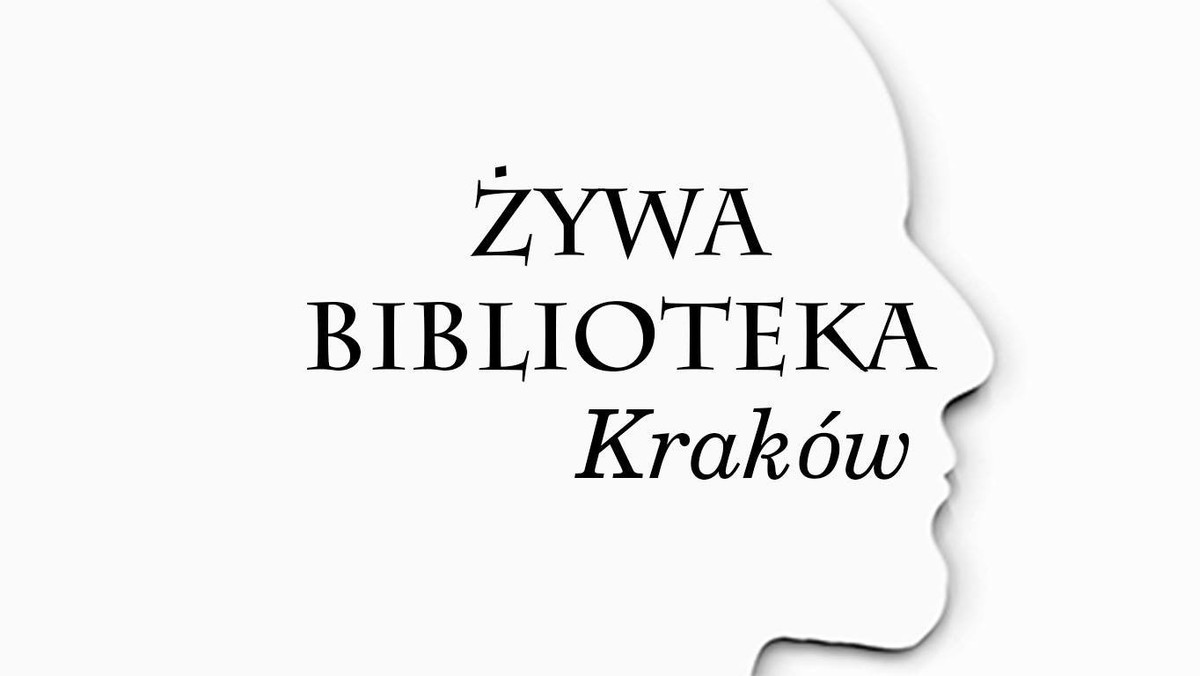 ŻYWA BIBLIOTEKA
Kraków